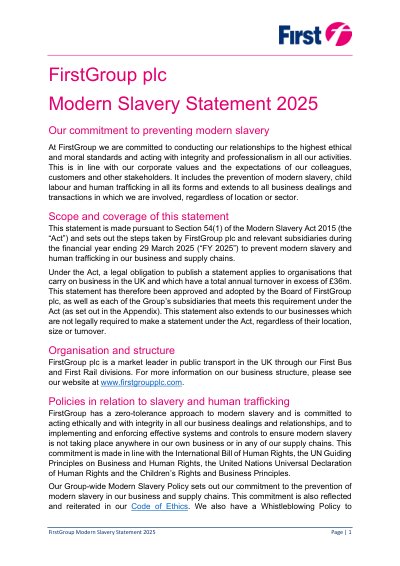 First

FirstGroup plc
Modern Slavery Statement 2025

Our commitment to preventing modern slavery

At FirstGroup we are committed to conducting our relationships to the highest ethical and moral standards and acting with integrity and professionalism in all our activities. This is in line with our corporate values and the expectations of our colleagues, customers and other stakeholders. It includes the prevention of modern slavery, child labour and human trafficking in all its forms and extends to all business dealings and transactions in which we are involved, regardless of location or sector.

Scope and coverage of this statement

This statement is made pursuant to Section 54(1) of the Modern Slavery Act 2015 (the "Act") and sets out the steps taken by FirstGroup plc and relevant subsidiaries during the financial year ending 29 March 2025 ("FY 2025") to prevent modern slavery and human trafficking in our business and supply chains.

Under the Act, a legal obligation to publish a statement applies to organisations that carry on business in the UK and which have a total annual turnover in excess of £36m. This statement has therefore been approved and adopted by the Board of FirstGroup plc, as well as each of the Group's subsidiaries that meets this requirement under the Act (as set out in the Appendix). This statement also extends to our businesses which are not legally required to make a statement under the Act, regardless of their location, size or turnover.

Organisation and structure

FirstGroup plc is a market leader in public transport in the UK through our First Bus and First Rail divisions. For more information on our business structure, please see our website at www.firstgroupplc.com.

Policies in relation to slavery and human trafficking

FirstGroup has a zero-tolerance approach to modern slavery and is committed to acting ethically and with integrity in all our business dealings and relationships, and to implementing and enforcing effective systems and controls to ensure modern slavery is not taking place anywhere in our own business or in any of our supply chains. This commitment is made in line with the International Bill of Human Rights, the UN Guiding Principles on Business and Human Rights, the United Nations Universal Declaration of Human Rights and the Children's Rights and Business Principles.

Our Group-wide Modern Slavery Policy sets out our commitment to the prevention of modern slavery in our business and supply chains. This commitment is also reflected and reiterated in our Code of Ethics. We also have a Whistleblowing Policy to

FirstGroup Modern Slavery Statement 2025 Page | 1